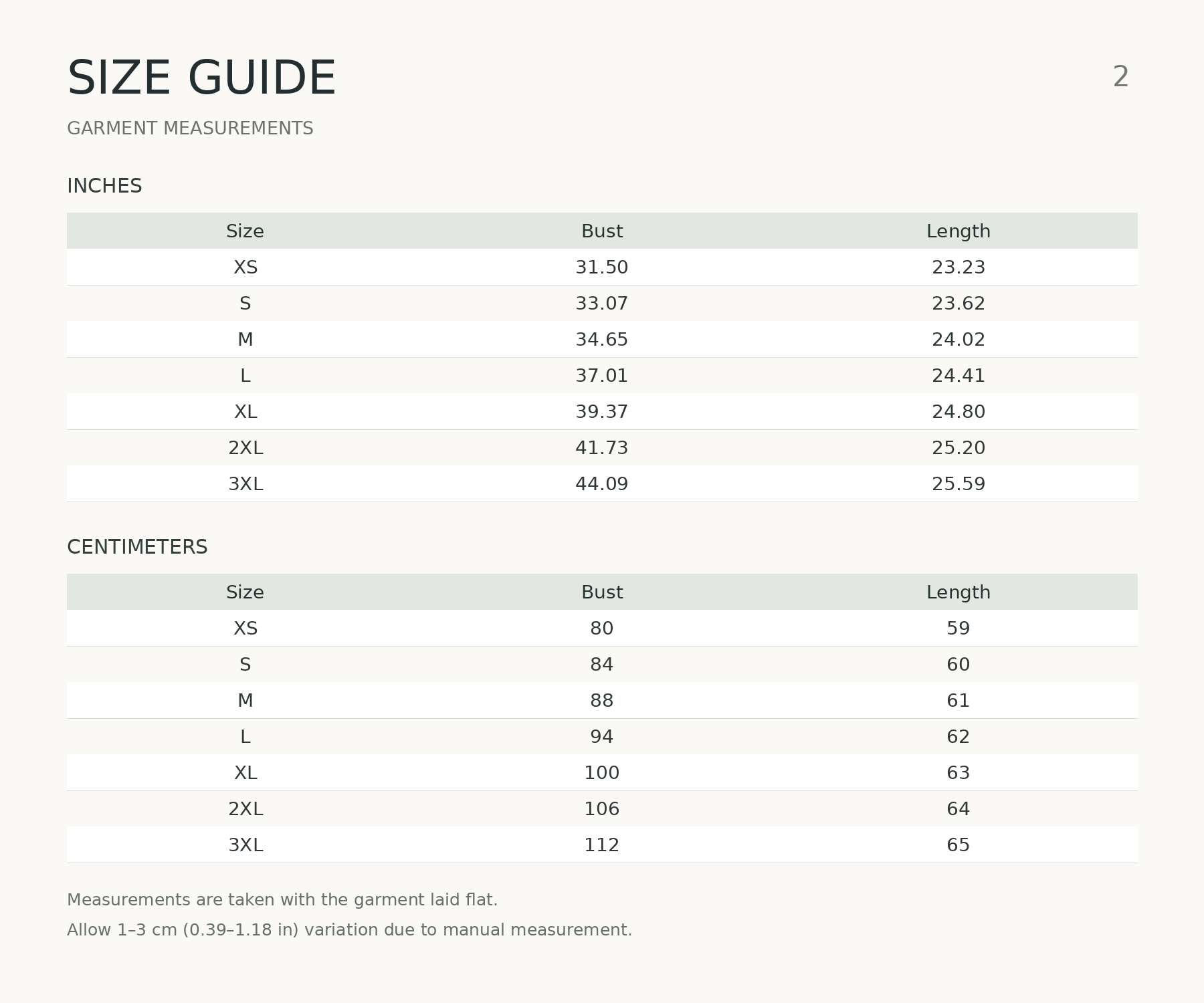 SIZE GUIDE

2

GARMENT MEASUREMENTS

INCHES

| Size | Bust | Length |
|---|---|---|
| XS | 31.50 | 23.23 |
| S | 33.07 | 23.62 |
| M | 34.65 | 24.02 |
| L | 37.01 | 24.41 |
| XL | 39.37 | 24.80 |
| 2XL | 41.73 | 25.20 |
| 3XL | 44.09 | 25.59 |

CENTIMETERS

| Size | Bust | Length |
|---|---|---|
| XS | 80 | 59 |
| S | 84 | 60 |
| M | 88 | 61 |
| L | 94 | 62 |
| XL | 100 | 63 |
| 2XL | 106 | 64 |
| 3XL | 112 | 65 |

Measurements are taken with the garment laid flat.

Allow 1–3 cm (0.39–1.18 in) variation due to manual measurement.